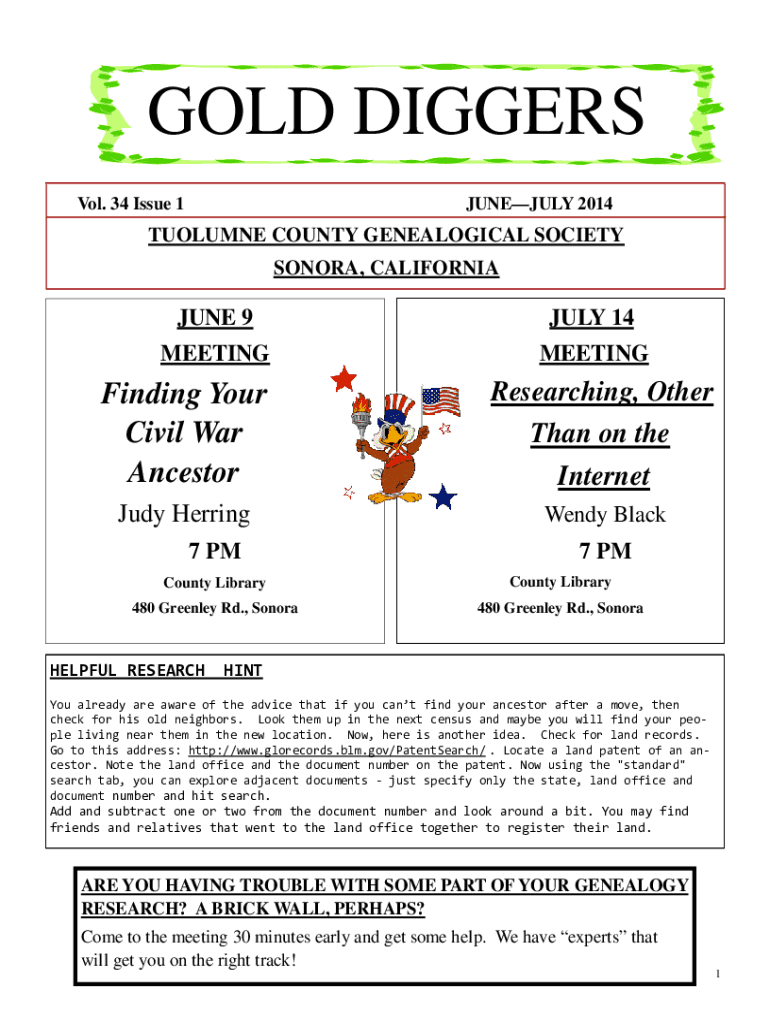 GOLD DIGGERS

Vol. 34 Issue 1

JUNE—JULY 2014

TUOLUMNE COUNTY GENEALOGICAL SOCIETY

SONORA, CALIFORNIA

JUNE 9

MEETING

Finding Your Civil War Ancestor

Judy Herring

7 PM

County Library

480 Greenley Rd., Sonora

JULY 14

MEETING

Researching, Other Than on the Internet

Wendy Black

7 PM

County Library

480 Greenley Rd., Sonora

HELPFUL RESEARCH HINT

You already are aware of the advice that if you can't find your ancestor after a move, then check for his old neighbors. Look them up in the next census and maybe you will find your people living near them in the new location. Now, here is another idea. Check for land records. Go to this address: http://www.glorecords.blm.gov/PatentSearch/ . Locate a land patent of an ancestor. Note the land office and the document number on the patent. Now using the "standard" search tab, you can explore adjacent documents - just specify only the state, land office and document number and hit search.
Add and subtract one or two from the document number and look around a bit. You may find friends and relatives that went to the land office together to register their land.

ARE YOU HAVING TROUBLE WITH SOME PART OF YOUR GENEALOGY RESEARCH? A BRICK WALL, PERHAPS?

Come to the meeting 30 minutes early and get some help. We have "experts" that will get you on the right track!

1